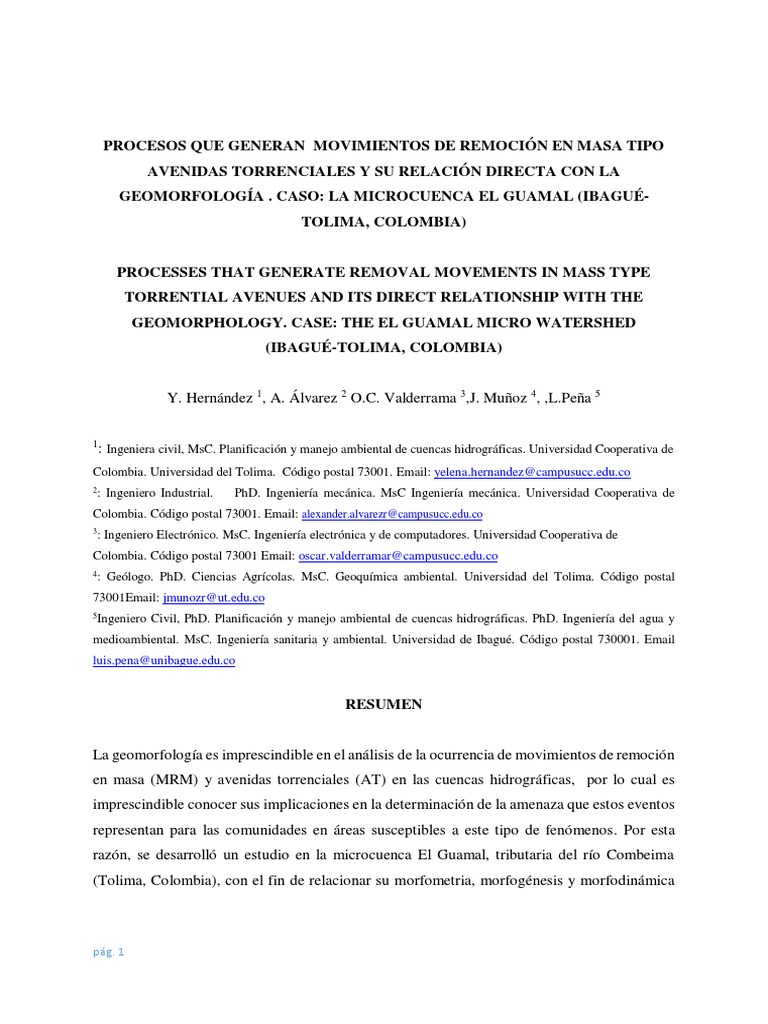 PROCESOS QUE GENERAN MOVIMIENTOS DE REMOCIÓN EN MASA TIPO AVENIDAS TORRENCIALES Y SU RELACIÓN DIRECTA CON LA GEOMORFOLOGÍA . CASO: LA MICROCUENCA EL GUAMAL (IBAGUÉ-TOLIMA, COLOMBIA)

PROCESSES THAT GENERATE REMOVAL MOVEMENTS IN MASS TYPE TORRENTIAL AVENUES AND ITS DIRECT RELATIONSHIP WITH THE GEOMORPHOLOGY. CASE: THE EL GUAMAL MICRO WATERSHED (IBAGUÉ-TOLIMA, COLOMBIA)

Y. Hernández $^1$, A. Álvarez $^2$ O.C. Valderrama $^3$,J. Muñoz $^4$, ,L.Peña $^5$

$^1$: Ingeniera civil, MsC. Planificación y manejo ambiental de cuencas hidrográficas. Universidad Cooperativa de Colombia. Universidad del Tolima. Código postal 73001. Email: yelena.hernandez@campusucc.edu.co

$^2$: Ingeniero Industrial. PhD. Ingeniería mecánica. MsC Ingeniería mecánica. Universidad Cooperativa de Colombia. Código postal 73001. Email: alexander.alvarezr@campusucc.edu.co

$^3$: Ingeniero Electrónico. MsC. Ingeniería electrónica y de computadores. Universidad Cooperativa de Colombia. Código postal 73001 Email: oscar.valderramar@campusucc.edu.co

$^4$: Geólogo. PhD. Ciencias Agrícolas. MsC. Geoquímica ambiental. Universidad del Tolima. Código postal 73001Email: jmunozr@ut.edu.co

$^5$Ingeniero Civil, PhD. Planificación y manejo ambiental de cuencas hidrográficas. PhD. Ingeniería del agua y medioambiental. MsC. Ingeniería sanitaria y ambiental. Universidad de Ibagué. Código postal 730001. Email luis.pena@unibague.edu.co

RESUMEN

La geomorfología es imprescindible en el análisis de la ocurrencia de movimientos de remoción en masa (MRM) y avenidas torrenciales (AT) en las cuencas hidrográficas, por lo cual es imprescindible conocer sus implicaciones en la determinación de la amenaza que estos eventos representan para las comunidades en áreas susceptibles a este tipo de fenómenos. Por esta razón, se desarrolló un estudio en la microcuenca El Guamal, tributaria del río Combeima (Tolima, Colombia), con el fin de relacionar su morfometria, morfogénesis y morfodinámica

pág. 1